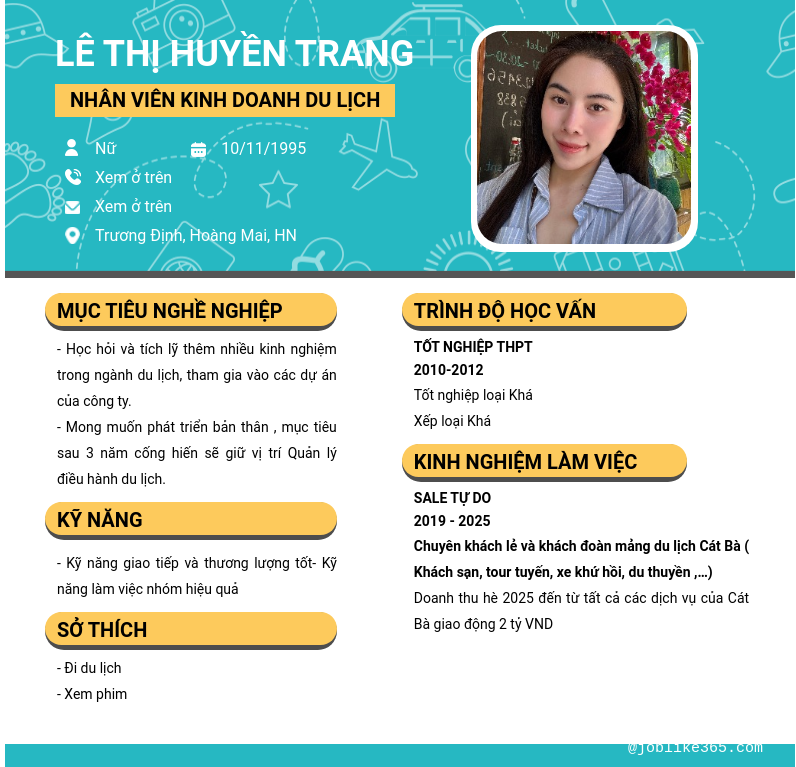 LÊ THỊ HUYỀN TRANG

NHÂN VIÊN KINH DOANH DU LỊCH

Nữ

10/11/1995

Xem ở trên

Xem ở trên

Trương Định, Hoàng Mai, HN

MỤC TIÊU NGHỀ NGHIỆP

- Học hỏi và tích lỹ thêm nhiều kinh nghiệm trong ngành du lịch, tham gia vào các dự án của công ty.

- Mong muốn phát triển bản thân , mục tiêu sau 3 năm cống hiến sẽ giữ vị trí Quản lý điều hành du lịch.

KỸ NĂNG

- Kỹ năng giao tiếp và thương lượng tốt- Kỹ năng làm việc nhóm hiệu quả

SỞ THÍCH

- Đi du lịch

- Xem phim

TRÌNH ĐỘ HỌC VẤN

TỐT NGHIỆP THPT

2010-2012

Tốt nghiệp loại Khá

Xếp loại Khá

KINH NGHIỆM LÀM VIỆC

SALE TỰ DO

2019 - 2025

Chuyên khách lẻ và khách đoàn mảng du lịch Cát Bà ( Khách sạn, tour tuyến, xe khứ hồi, du thuyền ,...)

Doanh thu hè 2025 đến từ tất cả các dịch vụ của Cát Bà giao động 2 tỷ VND

@joblike365.com